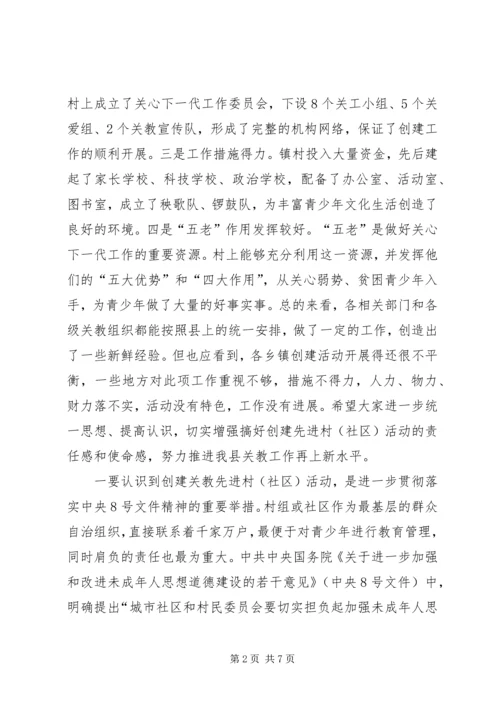 村上成立了关心下一代工作委员会，下设8个关工小组、5个关爱组、2个关教宣传队，形成了完整的机构网络，保证了创建工作的顺利开展。三是工作措施得力。镇村投入大量资金，先后建起了家长学校、科技学校、政治学校，配备了办公室、活动室、图书室，成立了秧歌队、锣鼓队，为丰富青少年文化生活创造了良好的环境。四是“五老”作用发挥较好。“五老”是做好关心下一代工作的重要资源。村上能够充分利用这一资源，并发挥他们的“五大优势”和“四大作用”，从关心弱势、贫困青少年入手，为青少年做了大量的好事实事。总的来看，各相关部门和各级关教组织都能按照县上的统一安排，做了一定的工作，创造出了一些新鲜经验。但也应看到，各乡镇创建活动开展得还很不平衡，一些地方对此项工作重视不够，措施不得力，人力、物力、财力落不实，活动没有特色，工作没有进展。希望大家进一步统一思想、提高认识，切实增强搞好创建先进村（社区）活动的责任感和使命感，努力推进我县关教工作再上新水平。

一要认识到创建关教先进村（社区）活动，是进一步贯彻落实中央8号文件精神的重要举措。村组或社区作为最基层的群众自治组织，直接联系着千家万户，最便于对青少年进行教育管理，同时肩负的责任也最为重大。中共中央国务院《关于进一步加强和改进未成年人思想道德建设的若干意见》（中央8号文件）中，明确提出“城市社区和村民委员会要切实担负起加强未成年人思

第2页 共7页